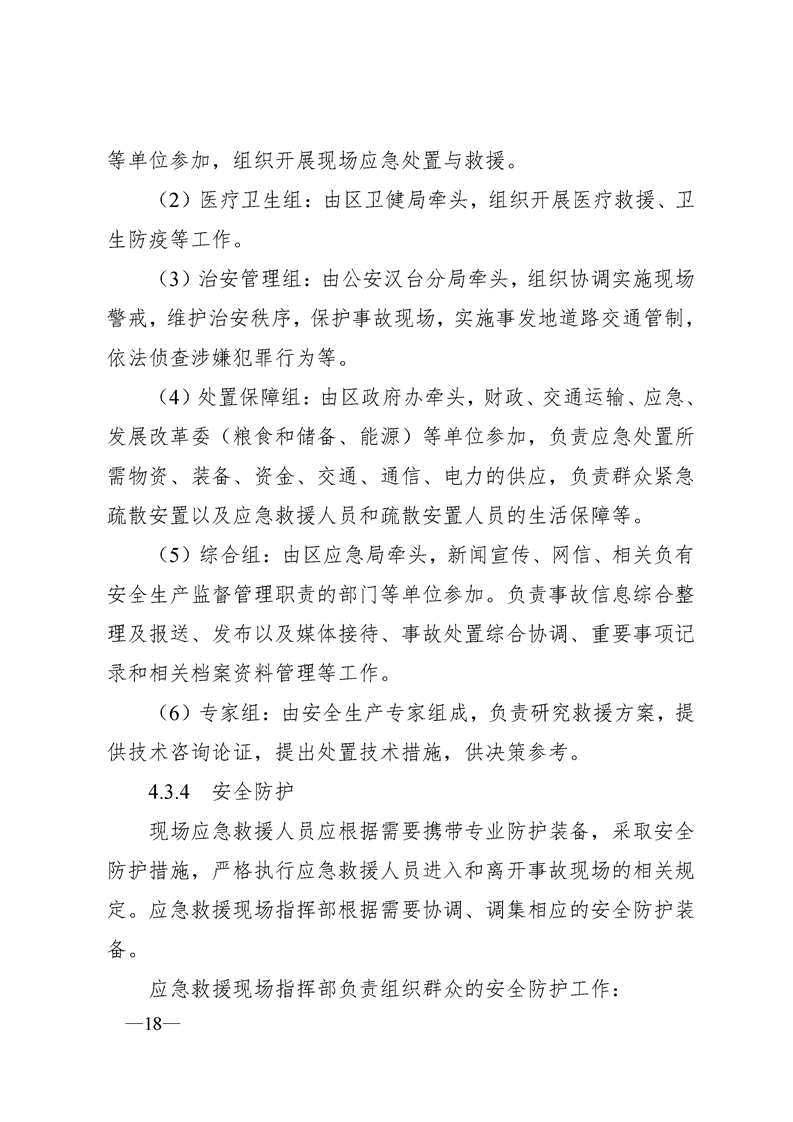 等单位参加，组织开展现场应急处置与救援。

（2）医疗卫生组：由区卫健局牵头，组织开展医疗救援、卫生防疫等工作。

（3）治安管理组：由公安汉台分局牵头，组织协调实施现场警戒，维护治安秩序，保护事故现场，实施事发地道路交通管制，依法侦查涉嫌犯罪行为等。

（4）处置保障组：由区政府办牵头，财政、交通运输、应急、发展改革委（粮食和储备、能源）等单位参加，负责应急处置所需物资、装备、资金、交通、通信、电力的供应，负责群众紧急疏散安置以及应急救援人员和疏散安置人员的生活保障等。

（5）综合组：由区应急局牵头，新闻宣传、网信、相关负有安全生产监督管理职责的部门等单位参加。负责事故信息综合整理及报送、发布以及媒体接待、事故处置综合协调、重要事项记录和相关档案资料管理等工作。

（6）专家组：由安全生产专家组成，负责研究救援方案，提供技术咨询论证，提出处置技术措施，供决策参考。

4.3.4 安全防护

现场应急救援人员应根据需要携带专业防护装备，采取安全防护措施，严格执行应急救援人员进入和离开事故现场的相关规定。应急救援现场指挥部根据需要协调、调集相应的安全防护装备。

应急救援现场指挥部负责组织群众的安全防护工作：

—18—